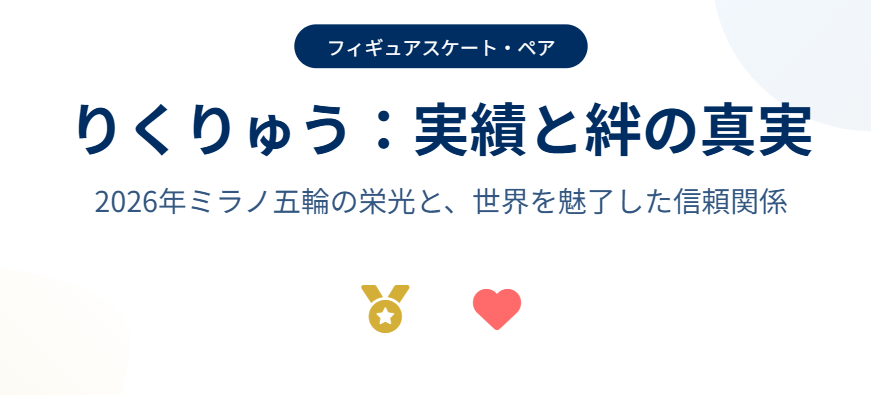 フィギュアスケート・ペア

りくりゅう：実績と絆の真実

2026年ミラノ五輪の栄光と、世界を魅了した信頼関係